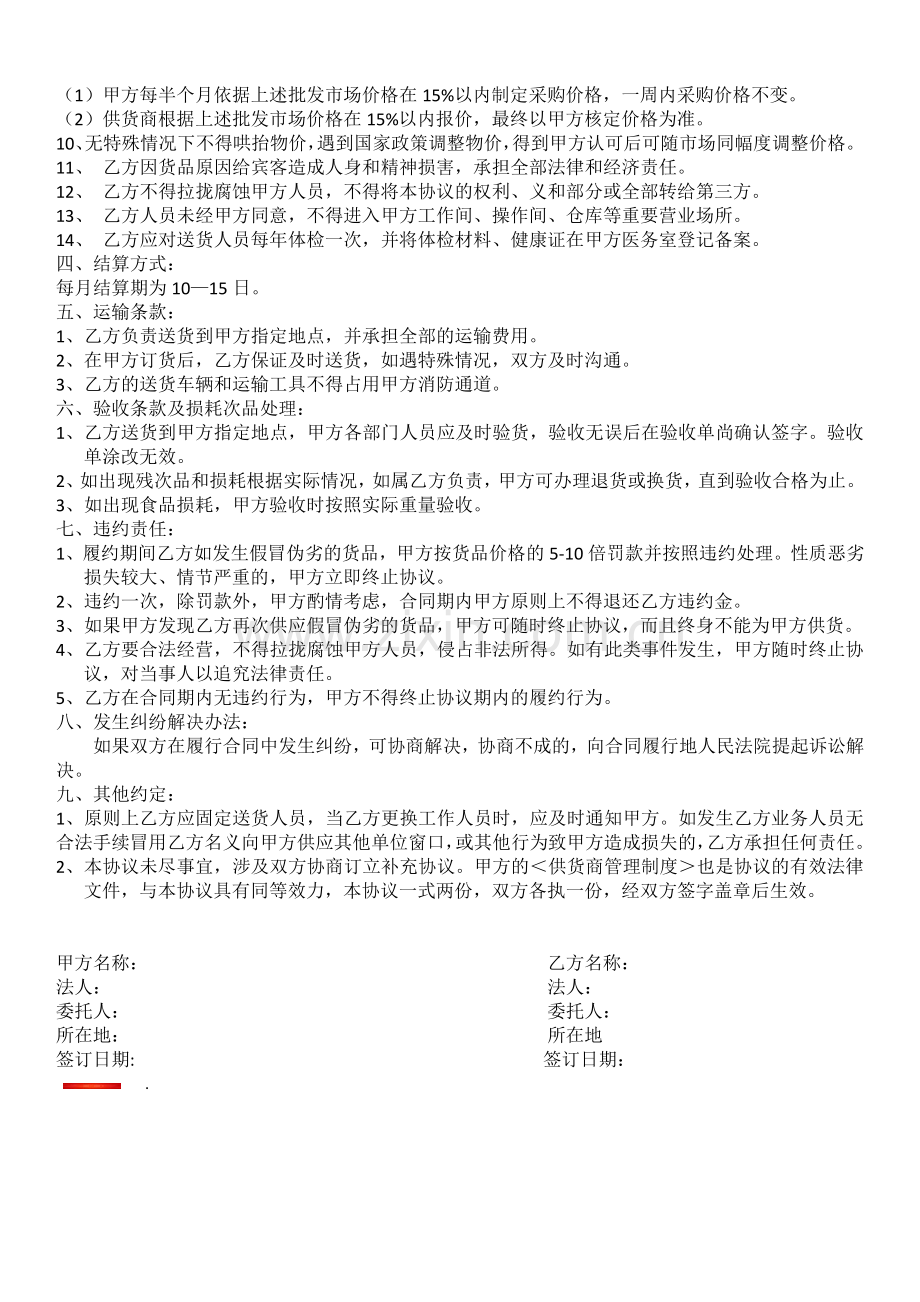 （1）甲方每半个月依据上述批发市场价格在15%以内制定采购价格，一周内采购价格不变。
（2）供货商根据上述批发市场价格在15%以内报价，最终以甲方核定价格为准。
10、无特殊情况下不得哄抬物价，遇到国家政策调整物价，得到甲方认可后可随市场同幅度调整价格。
11、乙方因货品原因给宾客造成人身和精神损害，承担全部法律和经济责任。
12、乙方不得拉拢腐蚀甲方人员，不得将本协议的权利、义和部分或全部转给第三方。
13、乙方人员未经甲方同意，不得进入甲方工作间、操作间、仓库等重要营业场所。
14、乙方应对送货人员每年体检一次，并将体检材料、健康证在甲方医务室登记备案。
四、结算方式：
每月结算期为10—15日。
五、运输条款：
1、乙方负责送货到甲方指定地点，并承担全部的运输费用。
2、在甲方订货后，乙方保证及时送货，如遇特殊情况，双方及时沟通。
3、乙方的送货车辆和运输工具不得占用甲方消防通道。
六、验收条款及损耗次品处理：
1、乙方送货到甲方指定地点，甲方各部门人员应及时验货，验收无误后在验收单尚确认签字。验收单涂改无效。
2、如出现残次品和损耗根据实际情况，如属乙方负责，甲方可办理退货或换货，直到验收合格为止。
3、如出现食品损耗，甲方验收时按照实际重量验收。
七、违约责任：
1、履约期间乙方如发生假冒伪劣的货品，甲方按货品价格的5-10倍罚款并按照违约处理。性质恶劣损失较大、情节严重的，甲方立即终止协议。
2、违约一次，除罚款外，甲方酌情考虑，合同期内甲方原则上不得退还乙方违约金。
3、如果甲方发现乙方再次供应假冒伪劣的货品，甲方可随时终止协议，而且终身不能为甲方供货。
4、乙方要合法经营，不得拉拢腐蚀甲方人员，侵占非法所得。如有此类事件发生，甲方随时终止协议，对当事人以追究法律责任。
5、乙方在合同期内无违约行为，甲方不得终止协议期内的履约行为。
八、发生纠纷解决办法：
如果双方在履行合同中发生纠纷，可协商解决，协商不成的，向合同履行地人民法院提起诉讼解决。
九、其他约定：
1、原则上乙方应固定送货人员，当乙方更换工作人员时，应及时通知甲方。如发生乙方业务人员无合法手续冒用乙方名义向甲方供应其他单位窗口，或其他行为致甲方造成损失的，乙方承担任何责任。
2、本协议未尽事宜，涉及双方协商订立补充协议。甲方的＜供货商管理制度＞也是协议的有效法律文件，与本协议具有同等效力，本协议一式两份，双方各执一份，经双方签字盖章后生效。

甲方名称：
法人：
委托人：
所在地：
签订日期:

乙方名称：
法人：
委托人：
所在地
签订日期：

.